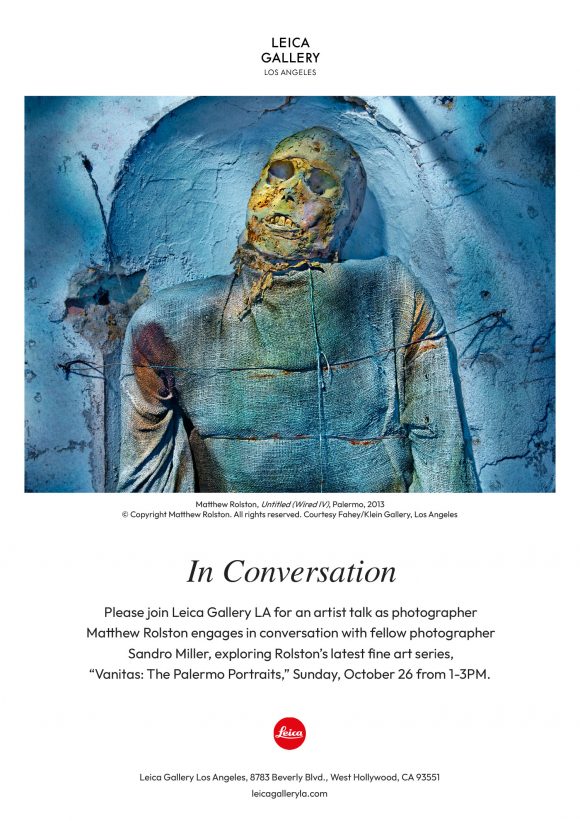 LEICA
GALLERY
LOS ANGELES

Matthew Rolston, Untitled (Wired IV), Palermo, 2013
© Copyright Matthew Rolston. All rights reserved. Courtesy Fahey/Klein Gallery, Los Angeles

In Conversation

Please join Leica Gallery LA for an artist talk as photographer Matthew Rolston engages in conversation with fellow photographer Sandro Miller, exploring Rolston's latest fine art series, "Vanitas: The Palermo Portraits," Sunday, October 26 from 1-3PM.

Leica

Leica Gallery Los Angeles, 8783 Beverly Blvd., West Hollywood, CA 93551
leicagalleryla.com